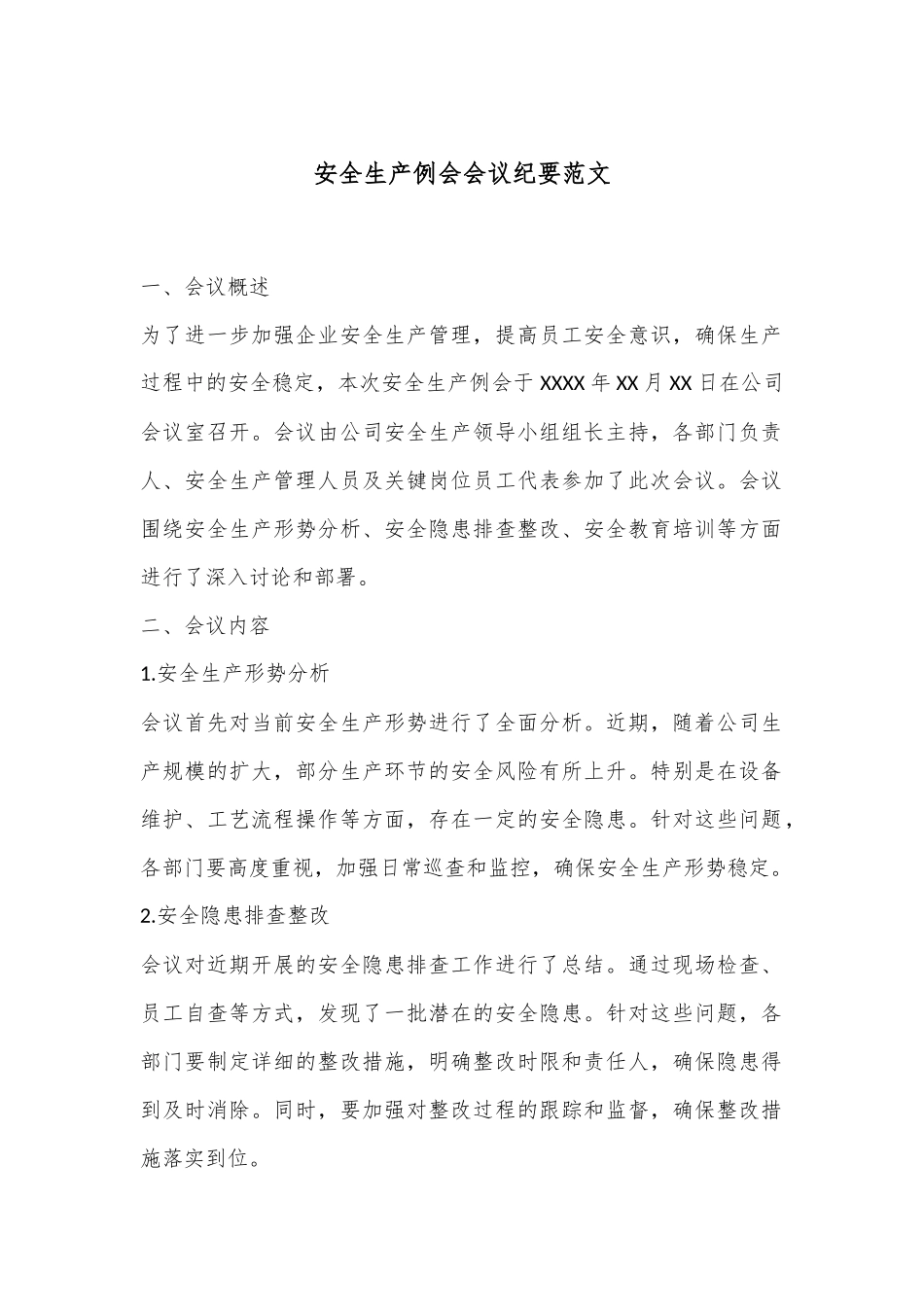 安全生产例会会议纪要范文

一、会议概述

为了进一步加强企业安全生产管理，提高员工安全意识，确保生产过程中的安全稳定，本次安全生产例会于 XXXX 年 XX 月 XX 日在公司会议室召开。会议由公司安全生产领导小组组长主持，各部门负责人、安全生产管理人员及关键岗位员工代表参加了此次会议。会议围绕安全生产形势分析、安全隐患排查整改、安全教育培训等方面进行了深入讨论和部署。

二、会议内容

1.安全生产形势分析

会议首先对当前安全生产形势进行了全面分析。近期，随着公司生产规模的扩大，部分生产环节的安全风险有所上升。特别是在设备维护、工艺流程操作等方面，存在一定的安全隐患。针对这些问题，各部门要高度重视，加强日常巡查和监控，确保安全生产形势稳定。

2.安全隐患排查整改

会议对近期开展的安全隐患排查工作进行了总结。通过现场检查、员工自查等方式，发现了一批潜在的安全隐患。针对这些问题，各部门要制定详细的整改措施，明确整改时限和责任人，确保隐患得到及时消除。同时，要加强对整改过程的跟踪和监督，确保整改措施落实到位。